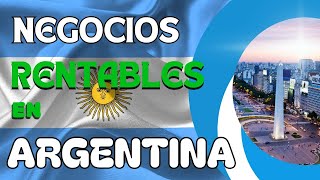 NEGOCIOS
RENTABLES
EN
ARGENTINA